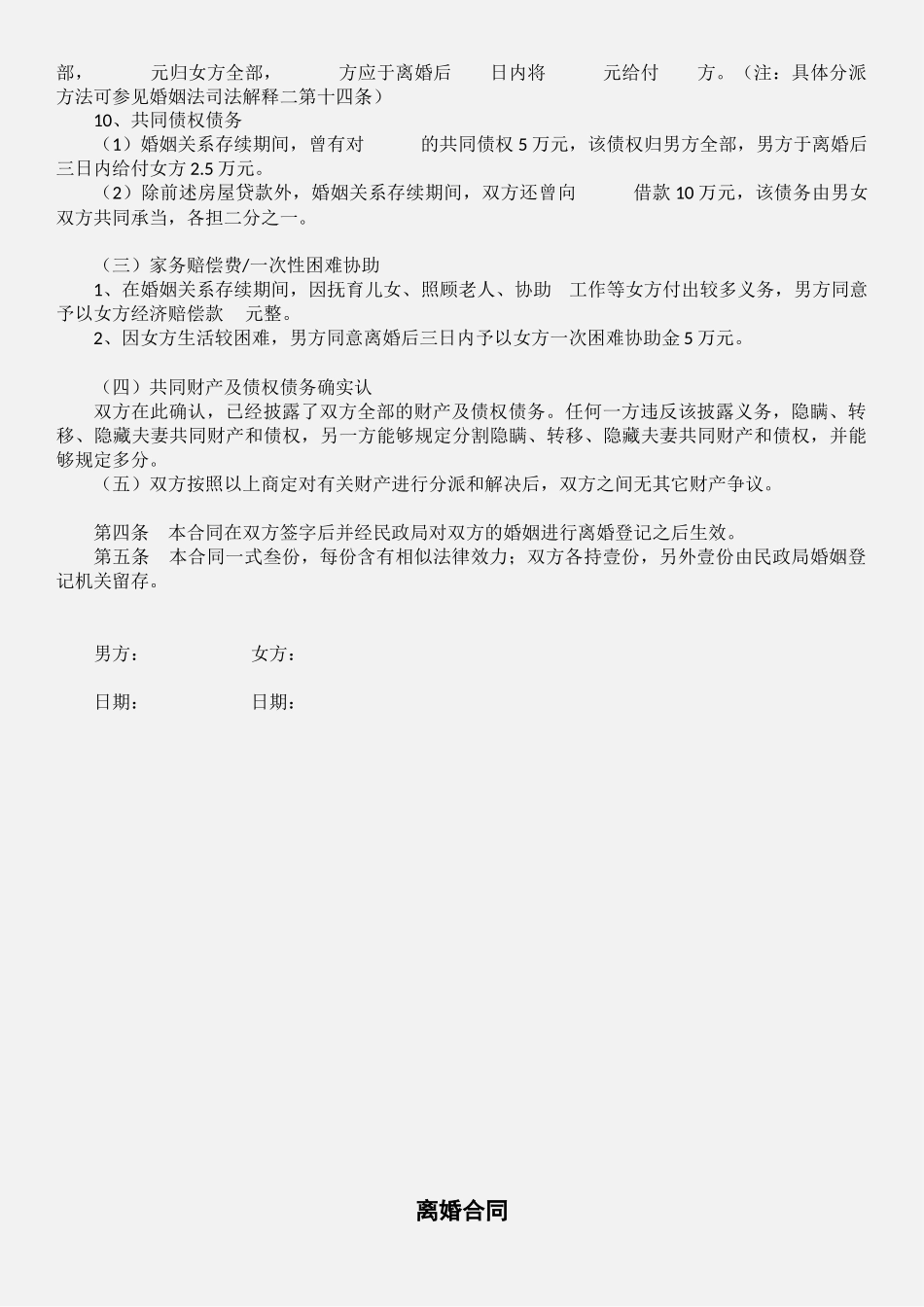 部，　　元归女方全部，　　方应于离婚后　　日内将　　元给付　　方。（注：具体分派方法可参见婚姻法司法解释二第十四条）

10、共同债权债务

（1）婚姻关系存续期间，曾有对　　的共同债权 5 万元，该债权归男方全部，男方于离婚后三日内给付女方 2.5 万元。

（2）除前述房屋贷款外，婚姻关系存续期间，双方还曾向　　借款 10 万元，该债务由男女双方共同承当，各担二分之一。

（三）家务赔偿费/一次性困难协助

1、在婚姻关系存续期间，因抚育儿女、照顾老人、协助　工作等女方付出较多义务，男方同意予以女方经济赔偿款　元整。

2、因女方生活较困难，男方同意离婚后三日内予以女方一次困难协助金 5 万元。

（四）共同财产及债权债务确实认

双方在此确认，已经披露了双方全部的财产及债权债务。任何一方违反该披露义务，隐瞒、转移、隐藏夫妻共同财产和债权，另一方能够规定分割隐瞒、转移、隐藏夫妻共同财产和债权，并能够规定多分。

（五）双方按照以上商定对有关财产进行分派和解决后，双方之间无其它财产争议。

第四条　本合同在双方签字后并经民政局对双方的婚姻进行离婚登记之后生效。

第五条　本合同一式叁份，每份含有相似法律效力；双方各持壹份，另外壹份由民政局婚姻登记机关留存。

男方：　　　　女方：

日期：　　　　日期：

离婚合同